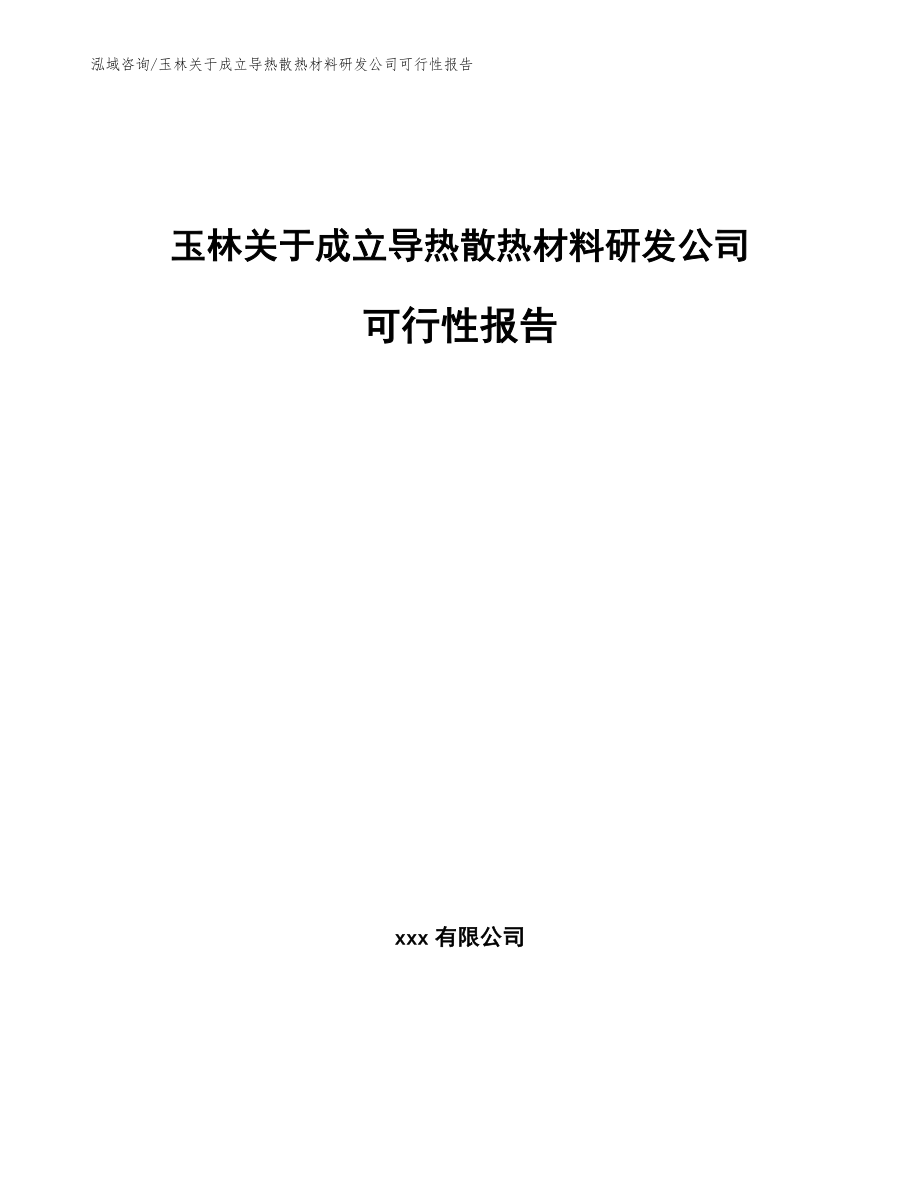 泓域咨询/玉林关于成立导热散热材料研发公司可行性报告

玉林关于成立导热散热材料研发公司

可行性报告

xxx 有限公司